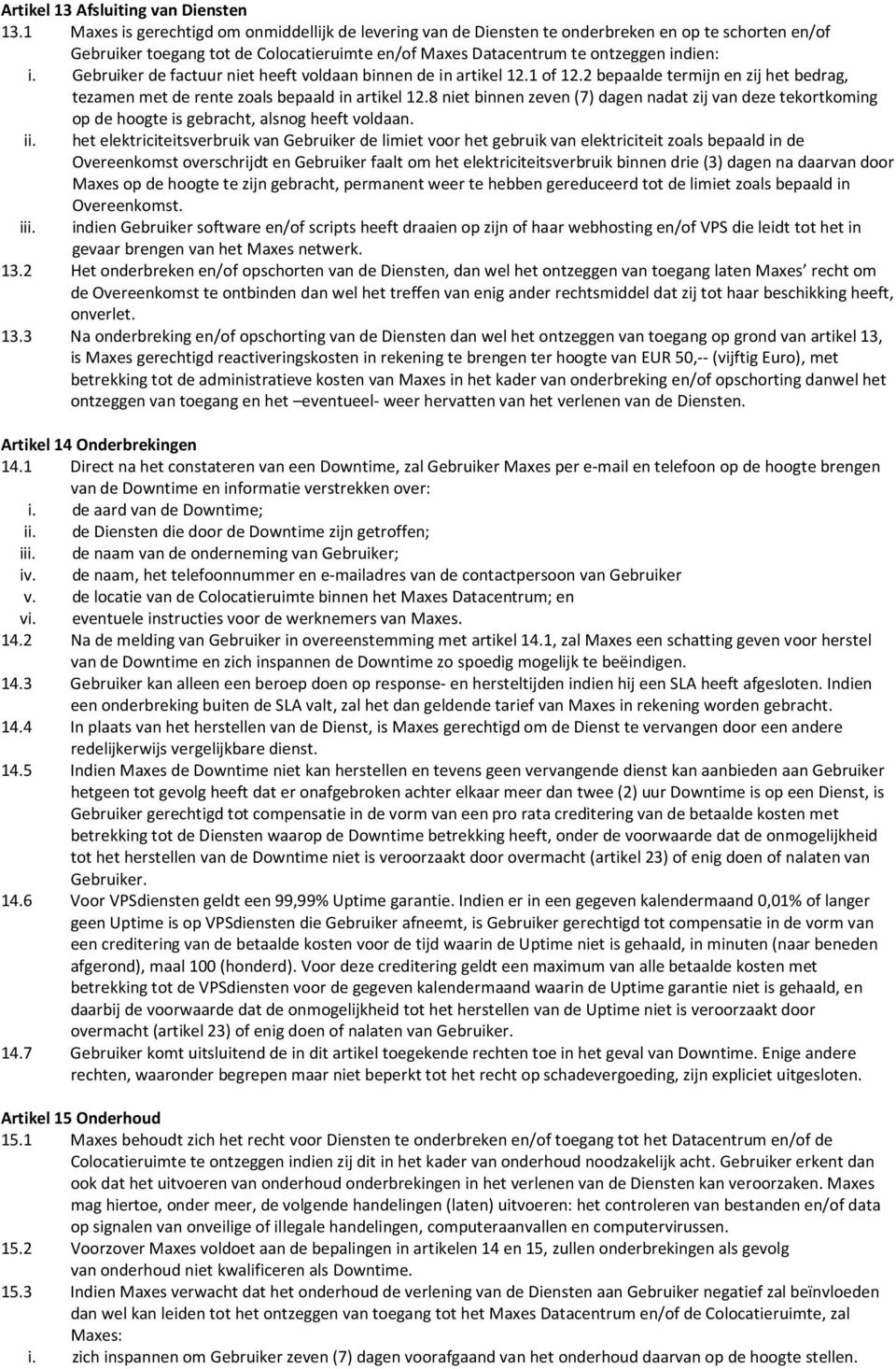 Artikel 13 Afsluiting van Diensten
13.1 Maxes is gerechtigd om onmiddellijk de levering van de Diensten te onderbreken en op te schorten en/of Gebruiker toegang tot de Colocatieruimte en/of Maxes Datacentrum te ontzeggen indien:
i. Gebruiker de factuur niet heeft voldaan binnen de in artikel 12.1 of 12.2 bepaalde termijn en zij het bedrag, tezamen met de rente zoals bepaald in artikel 12.8 niet binnen zeven (7) dagen nadat zij van deze tekortkoming op de hoogte is gebracht, alsnog heeft voldaan.
ii. het elektriciteitsverbruik van Gebruiker de limiet voor het gebruik van elektriciteit zoals bepaald in de Overeenkomst overschrijdt en Gebruiker faalt om het elektriciteitsverbruik binnen drie (3) dagen na daarvan door Maxes op de hoogte te zijn gebracht, permanent weer te hebben gereduceerd tot de limiet zoals bepaald in Overeenkomst.
iii. indien Gebruiker software en/of scripts heeft draaien op zijn of haar webhosting en/of VPS die leidt tot het in gevaar brengen van het Maxes netwerk.
13.2 Het onderbreken en/of opschorten van de Diensten, dan wel het ontzeggen van toegang laten Maxes' recht om de Overeenkomst te ontbinden dan wel het treffen van enig ander rechtsmiddel dat zij tot haar beschikking heeft, onverlet.
13.3 Na onderbreking en/of opschorting van de Diensten dan wel het ontzeggen van toegang op grond van artikel 13, is Maxes gerechtigd reactiveringskosten in rekening te brengen ter hoogte van EUR 50,-- (vijftig Euro), met betrekking tot de administratieve kosten van Maxes in het kader van onderbreking en/of opschorting danwel het ontzeggen van toegang en het –eventueel- weer hervatten van het verlenen van de Diensten.

Artikel 14 Onderbrekingen
14.1 Direct na het constateren van een Downtime, zal Gebruiker Maxes per e-mail en telefoon op de hoogte brengen van de Downtime en informatie verstrekken over:
i. de aard van de Downtime;
ii. de Diensten die door de Downtime zijn getroffen;
iii. de naam van de onderneming van Gebruiker;
iv. de naam, het telefoonnummer en e-mailadres van de contactpersoon van Gebruiker
v. de locatie van de Colocatieruimte binnen het Maxes Datacentrum; en
vi. eventuele instructies voor de werknemers van Maxes.
14.2 Na de melding van Gebruiker in overeenstemming met artikel 14.1, zal Maxes een schatting geven voor herstel van de Downtime en zich inspannen de Downtime zo spoedig mogelijk te beëindigen.
14.3 Gebruiker kan alleen een beroep doen op response- en hersteltijden indien hij een SLA heeft afgesloten. Indien een onderbreking buiten de SLA valt, zal het dan geldende tarief van Maxes in rekening worden gebracht.
14.4 In plaats van het herstellen van de Dienst, is Maxes gerechtigd om de Dienst te vervangen door een andere redelijkerwijs vergelijkbare dienst.
14.5 Indien Maxes de Downtime niet kan herstellen en tevens geen vervangende dienst kan aanbieden aan Gebruiker hetgeen tot gevolg heeft dat er onafgebroken achter elkaar meer dan twee (2) uur Downtime is op een Dienst, is Gebruiker gerechtigd tot compensatie in de vorm van een pro rata creditering van de betaalde kosten met betrekking tot de Diensten waarop de Downtime betrekking heeft, onder de voorwaarde dat de onmogelijkheid tot het herstellen van de Downtime niet is veroorzaakt door overmacht (artikel 23) of enig doen of nalaten van Gebruiker.
14.6 Voor VPSdiensten geldt een 99,99% Uptime garantie. Indien er in een gegeven kalendermaand 0,01% of langer geen Uptime is op VPSdiensten die Gebruiker afneemt, is Gebruiker gerechtigd tot compensatie in de vorm van een creditering van de betaalde kosten voor de tijd waarin de Uptime niet is gehaald, in minuten (naar beneden afgerond), maal 100 (honderd). Voor deze creditering geldt een maximum van alle betaalde kosten met betrekking tot de VPSdiensten voor de gegeven kalendermaand waarin de Uptime garantie niet is gehaald, en daarbij de voorwaarde dat de onmogelijkheid tot het herstellen van de Uptime niet is veroorzaakt door overmacht (artikel 23) of enig doen of nalaten van Gebruiker.
14.7 Gebruiker komt uitsluitend de in dit artikel toegekende rechten toe in het geval van Downtime. Enige andere rechten, waaronder begrepen maar niet beperkt tot het recht op schadevergoeding, zijn expliciet uitgesloten.

Artikel 15 Onderhoud
15.1 Maxes behoudt zich het recht voor Diensten te onderbreken en/of toegang tot het Datacentrum en/of de Colocatieruimte te ontzeggen indien zij dit in het kader van onderhoud noodzakelijk acht. Gebruiker erkent dan ook dat het uitvoeren van onderhoud onderbrekingen in het verlenen van de Diensten kan veroorzaken. Maxes mag hiertoe, onder meer, de volgende handelingen (laten) uitvoeren: het controleren van bestanden en/of data op signalen van onveilige of illegale handelingen, computeraanvallen en computervirussen.
15.2 Voorzover Maxes voldoet aan de bepalingen in artikelen 14 en 15, zullen onderbrekingen als gevolg van onderhoud niet kwalificeren als Downtime.
15.3 Indien Maxes verwacht dat het onderhoud de verlening van de Diensten aan Gebruiker negatief zal beïnvloeden dan wel kan leiden tot het ontzeggen van toegang tot het Maxes Datacentrum en/of de Colocatieruimte, zal Maxes:
i. zich inspannen om Gebruiker zeven (7) dagen voorafgaand van het onderhoud daarvan op de hoogte stellen.